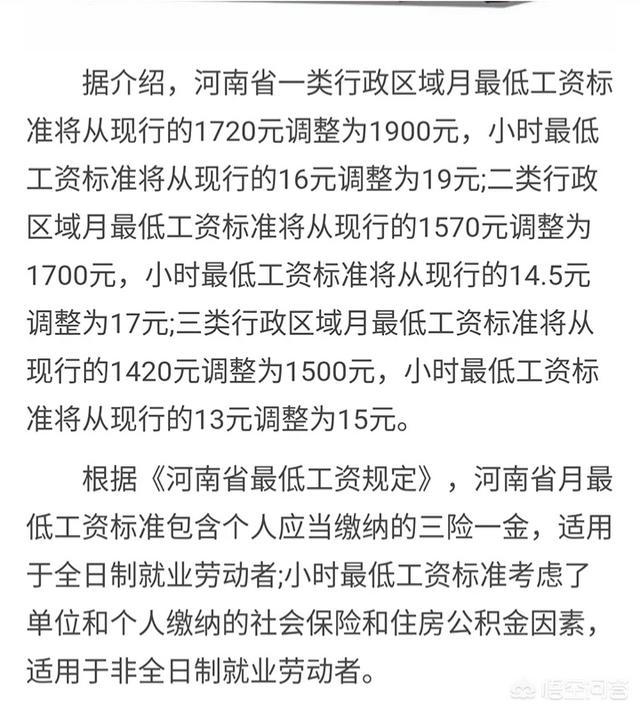 据介绍，河南省一类行政区域月最低工资标准将从现行的1720元调整为1900元，小时最低工资标准将从现行的16元调整为19元;二类行政区域月最低工资标准将从现行的1570元调整为1700元，小时最低工资标准将从现行的14.5元调整为17元;三类行政区域月最低工资标准将从现行的1420元调整为1500元，小时最低工资标准将从现行的13元调整为15元。

根据《河南省最低工资规定》，河南省月最低工资标准包含个人应当缴纳的三险一金，适用于全日制就业劳动者;小时最低工资标准考虑了单位和个人缴纳的社会保险和住房公积金因素，适用于非全日制就业劳动者。

悟空问答